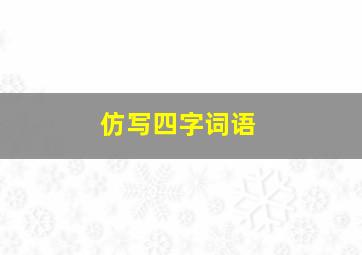 仿写四字词语